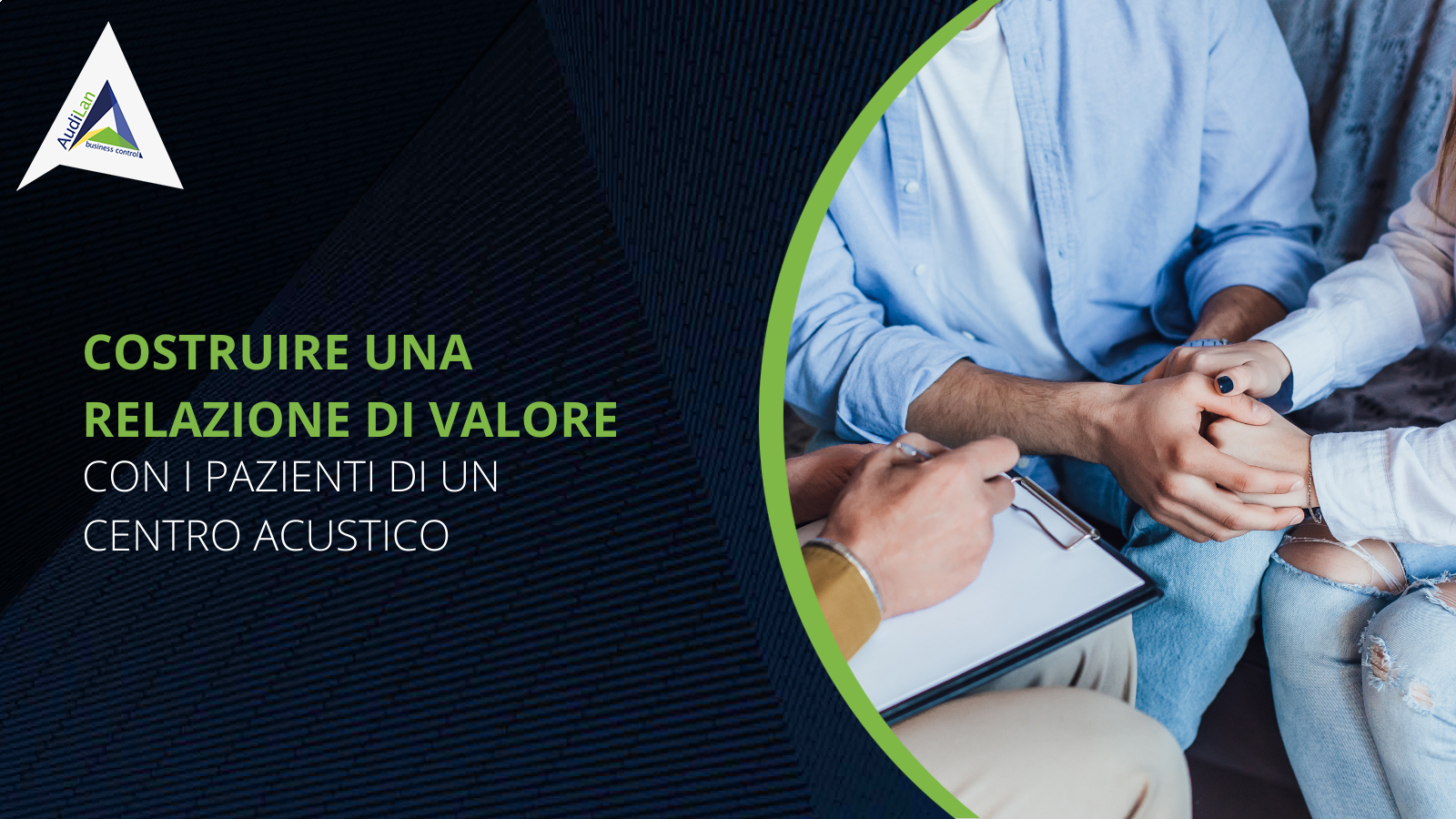 AudiLan
business control

COSTRUIRE UNA RELAZIONE DI VALORE CON I PAZIENTI DI UN CENTRO ACUSTICO